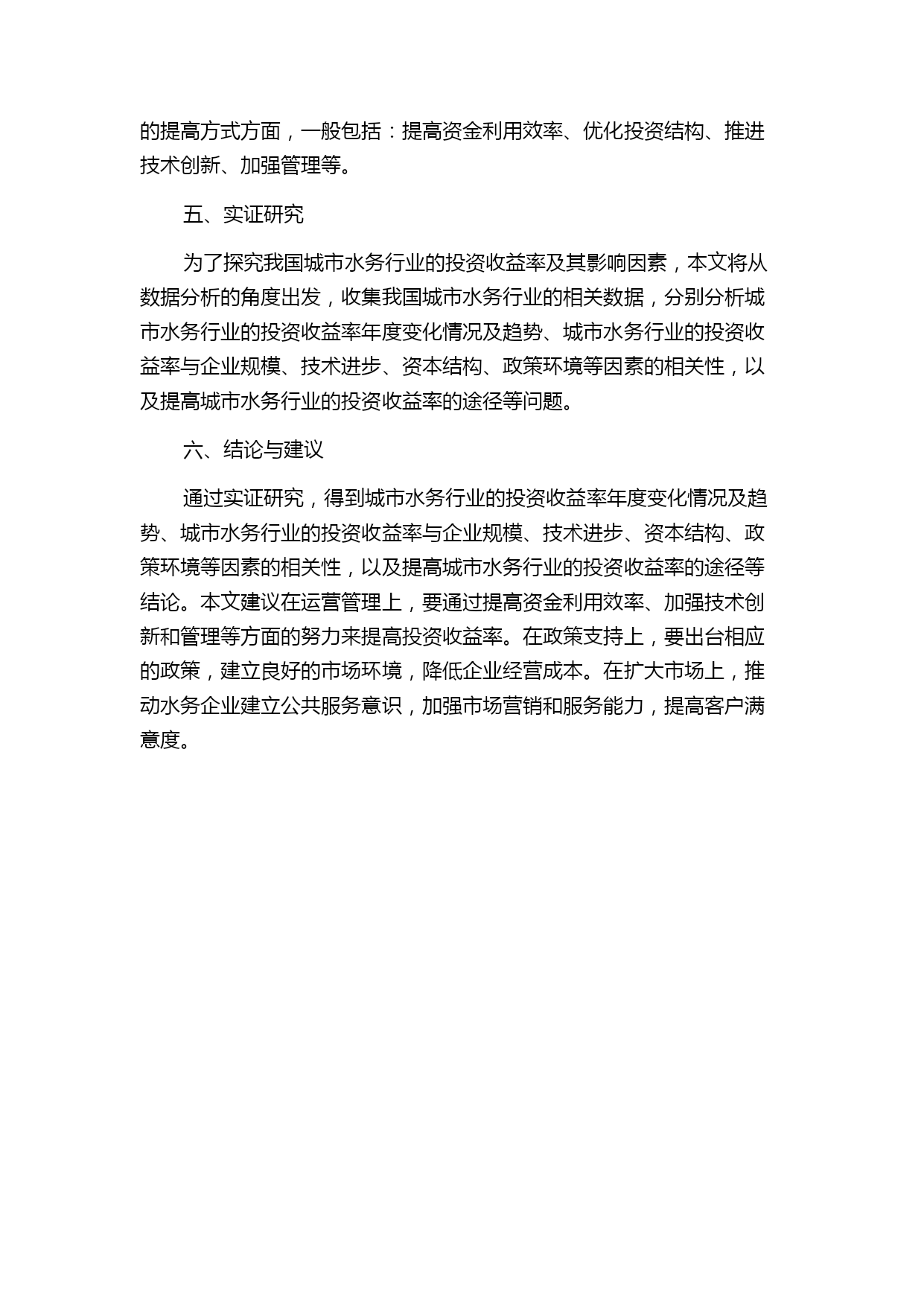 的提高方式方面，一般包括：提高资金利用效率、优化投资结构、推进技术创新、加强管理等。

五、实证研究

为了探究我国城市水务行业的投资收益率及其影响因素，本文将从数据分析的角度出发，收集我国城市水务行业的相关数据，分别分析城市水务行业的投资收益率年度变化情况及趋势、城市水务行业的投资收益率与企业规模、技术进步、资本结构、政策环境等因素的相关性，以及提高城市水务行业的投资收益率的途径等问题。

六、结论与建议

通过实证研究，得到城市水务行业的投资收益率年度变化情况及趋势、城市水务行业的投资收益率与企业规模、技术进步、资本结构、政策环境等因素的相关性，以及提高城市水务行业的投资收益率的途径等结论。本文建议在运营管理上，要通过提高资金利用效率、加强技术创新和管理等方面的努力来提高投资收益率。在政策支持上，要出台相应的政策，建立良好的市场环境，降低企业经营成本。在扩大市场上，推动水务企业建立公共服务意识，加强市场营销和服务能力，提高客户满意度。